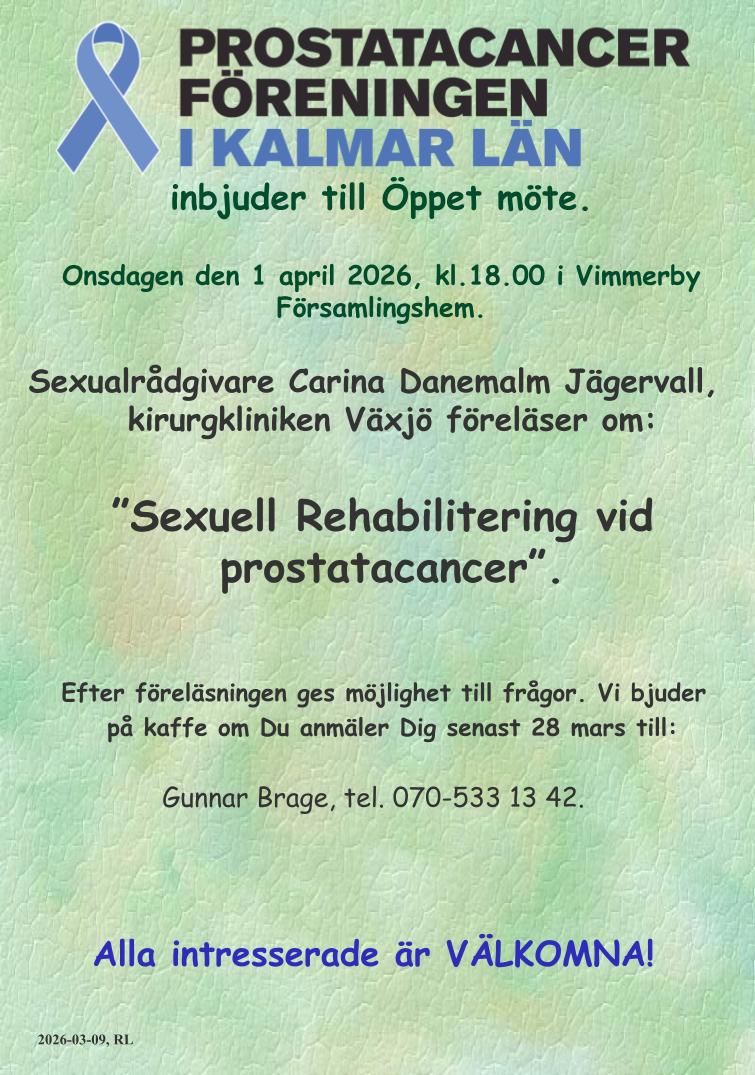 PROSTATACANCER
FÖRENINGEN
I KALMAR LÄN

inbjuder till Öppet möte.

Onsdagen den 1 april 2026, kl.18.00 i Vimmerby Församlingshem.

Sexualrådgivare Carina Danemalm Jägervall, kirurgkliniken Växjö föreläser om:

"Sexuell Rehabilitering vid prostatacancer".

Efter föreläsningen ges möjlighet till frågor. Vi bjuder på kaffe om Du anmäler Dig senast 28 mars till:

Gunnar Brage, tel. 070-533 13 42.

Alla intresserade är VÄLKOMNA!

2026-03-09, RL